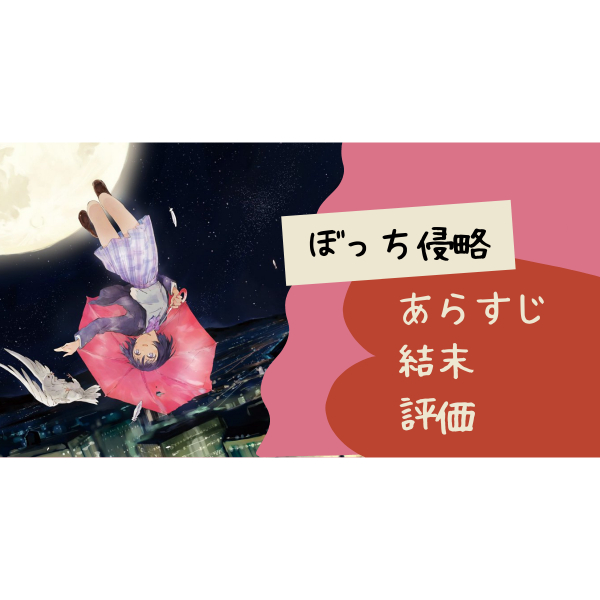 ぼっち侵略

あらすじ
結末
評価